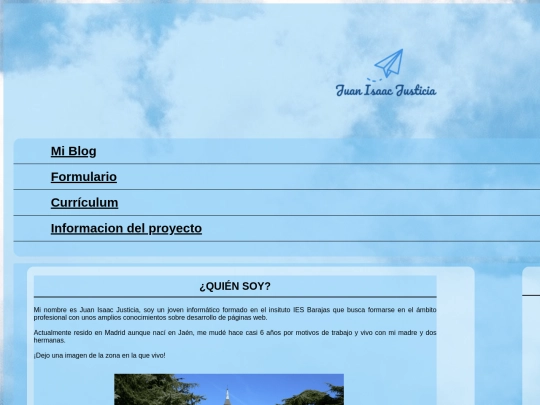 Juan Isaac Justicia

Mi Blog

Formulario

Currículum

Informacion del proyecto

¿QUIÉN SOY?

Mi nombre es Juan Isaac Justicia, soy un joven informático formado en el insituto IES Barajas que busca formarse en el ámbito profesional con unos amplios conocimientos sobre desarrollo de páginas web.

Actualmente resido en Madrid aunque nací en Jaén, me mudé hace casi 6 años por motivos de trabajo y vivo con mi madre y dos hermanas.

¡Dejo una imagen de la zona en la que vivo!